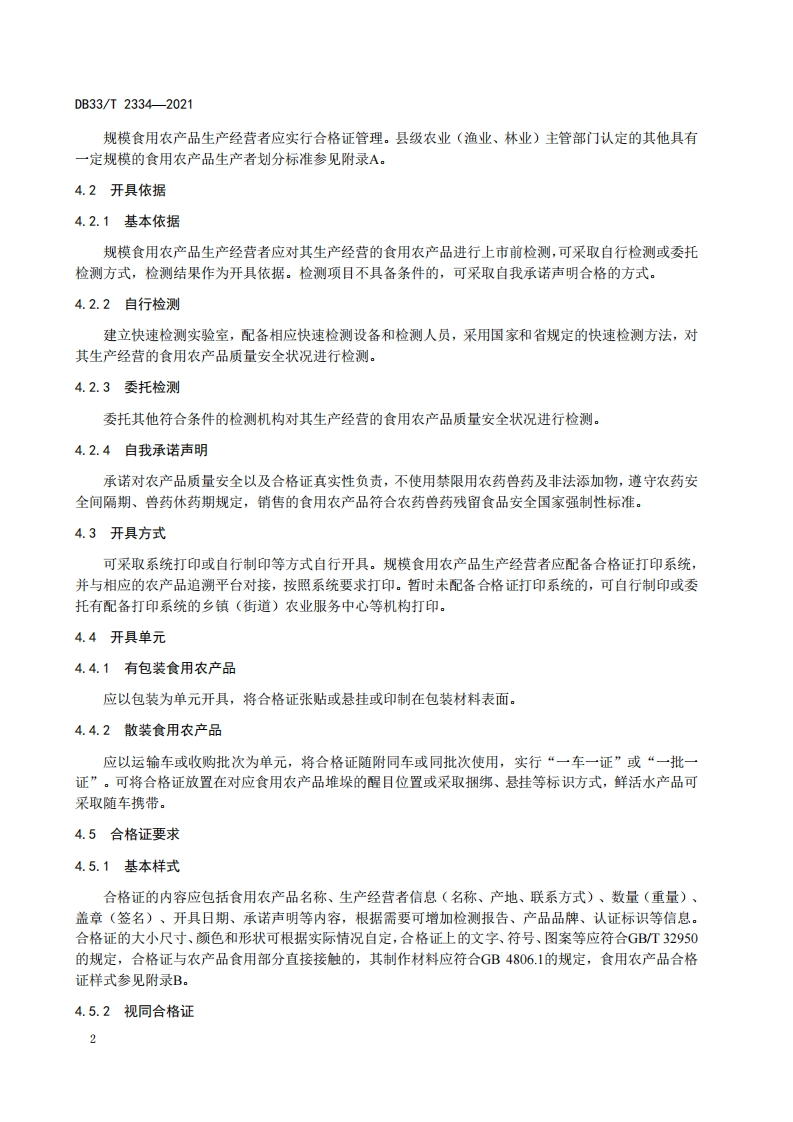 DB33/T 2334—2021

规模食用农产品生产经营者应实行合格证管理。县级农业（渔业、林业）主管部门认定的其他具有一定规模的食用农产品生产者划分标准参见附录A。

4.2 开具依据

4.2.1 基本依据

规模食用农产品生产经营者应对其生产经营的食用农产品进行上市前检测，可采取自行检测或委托检测方式，检测结果作为开具依据。检测项目不具备条件的，可采取自我承诺声明合格的方式。

4.2.2 自行检测

建立快速检测实验室，配备相应快速检测设备和检测人员，采用国家和省规定的快速检测方法，对其生产经营的食用农产品质量安全状况进行检测。

4.2.3 委托检测

委托其他符合条件的检测机构对其生产经营的食用农产品质量安全状况进行检测。

4.2.4 自我承诺声明

承诺对农产品质量安全以及合格证真实性负责，不使用禁限用农药兽药及非法添加物，遵守农药安全间隔期、兽药休药期规定，销售的食用农产品符合农药兽药残留食品安全国家强制性标准。

4.3 开具方式

可采取系统打印或自行制印等方式自行开具。规模食用农产品生产经营者应配备合格证打印系统，并与相应的农产品追溯平台对接，按照系统要求打印。暂时未配备合格证打印系统的，可自行制印或委托有配备打印系统的乡镇（街道）农业服务中心等机构打印。

4.4 开具单元

4.4.1 有包装食用农产品

应以包装为单元开具，将合格证张贴或悬挂或印制在包装材料表面。

4.4.2 散装食用农产品

应以运输车或收购批次为单元，将合格证随附同车或同批次使用，实行“一车一证”或“一批一证”。可将合格证放置在对应食用农产品堆垛的醒目位置或采取捆绑、悬挂等标识方式，鲜活水产品可采取随车携带。

4.5 合格证要求

4.5.1 基本样式

合格证的内容应包括食用农产品名称、生产经营者信息（名称、产地、联系方式）、数量（重量）、盖章（签名）、开具日期、承诺声明等内容，根据需要可增加检测报告、产品品牌、认证标识等信息。合格证的大小尺寸、颜色和形状可根据实际情况自定，合格证上的文字、符号、图案等应符合GB/T 32950的规定，合格证与农产品食用部分直接接触的，其制作材料应符合GB 4806.1的规定，食用农产品合格证样式参见附录B。

4.5.2 视同合格证

2